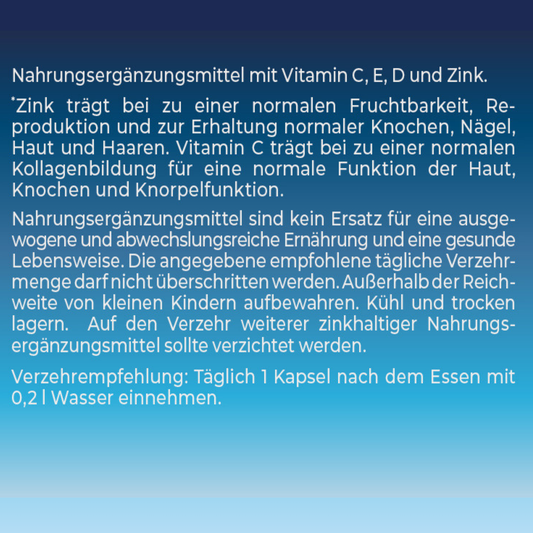 Nahrungsergänzungsmittel mit Vitamin C, E, D und Zink.

*Zink trägt bei zu einer normalen Fruchtbarkeit, Reproduktion und zur Erhaltung normaler Knochen, Nägel, Haut und Haaren. Vitamin C trägt bei zu einer normalen Kollagenbildung für eine normale Funktion der Haut, Knochen und Knorpelfunktion.

Nahrungsergänzungsmittel sind kein Ersatz für eine ausgewogene und abwechslungsreiche Ernährung und eine gesunde Lebensweise. Die angegebene empfohlene tägliche Verzehrmenge darf nicht überschritten werden. Außerhalb der Reichweite von kleinen Kindern aufbewahren. Kühl und trocken lagern. Auf den Verzehr weiterer zinkhaltiger Nahrungsergänzungsmittel sollte verzichtet werden.

Verzehrempfehlung: Täglich 1 Kapsel nach dem Essen mit 0,2 l Wasser einnehmen.